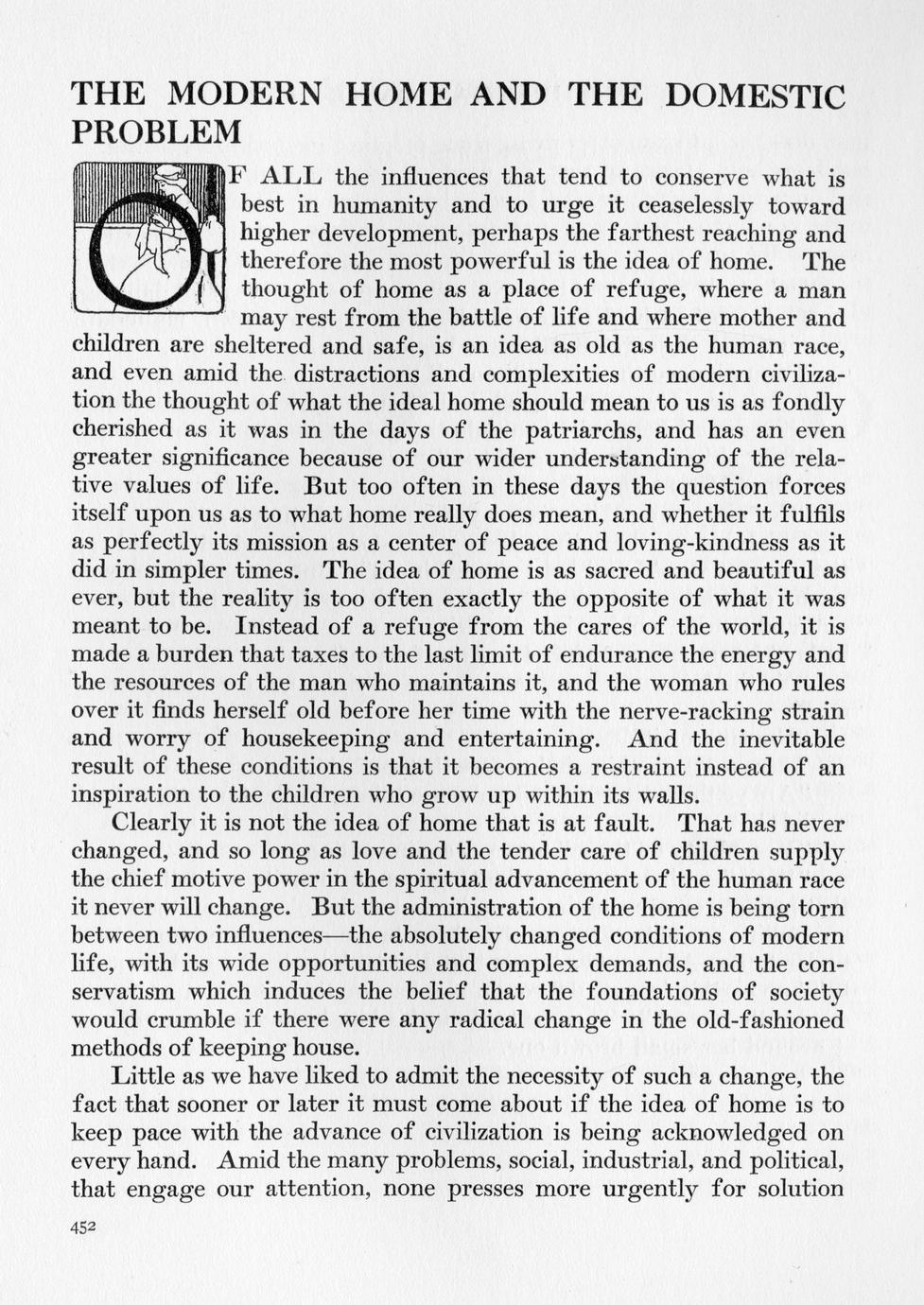 THE MODERN HOME AND THE DOMESTIC PROBLEM

OF ALL the influences that tend to conserve what is best in humanity and to urge it ceaselessly toward higher development, perhaps the farthest reaching and therefore the most powerful is the idea of home. The thought of home as a place of refuge, where a man may rest from the battle of life and where mother and children are sheltered and safe, is an idea as old as the human race, and even amid the distractions and complexities of modern civilization the thought of what the ideal home should mean to us is as fondly cherished as it was in the days of the patriarchs, and has an even greater significance because of our wider understanding of the relative values of life. But too often in these days the question forces itself upon us as to what home really does mean, and whether it fulfils as perfectly its mission as a center of peace and loving-kindness as it did in simpler times. The idea of home is as sacred and beautiful as ever, but the reality is too often exactly the opposite of what it was meant to be. Instead of a refuge from the cares of the world, it is made a burden that taxes to the last limit of endurance the energy and the resources of the man who maintains it, and the woman who rules over it finds herself old before her time with the nerve-racking strain and worry of housekeeping and entertaining. And the inevitable result of these conditions is that it becomes a restraint instead of an inspiration to the children who grow up within its walls.

Clearly it is not the idea of home that is at fault. That has never changed, and so long as love and the tender care of children supply the chief motive power in the spiritual advancement of the human race it never will change. But the administration of the home is being torn between two influences—the absolutely changed conditions of modern life, with its wide opportunities and complex demands, and the conservatism which induces the belief that the foundations of society would crumble if there were any radical change in the old-fashioned methods of keeping house.

Little as we have liked to admit the necessity of such a change, the fact that sooner or later it must come about if the idea of home is to keep pace with the advance of civilization is being acknowledged on every hand. Amid the many problems, social, industrial, and political, that engage our attention, none presses more urgently for solution

452